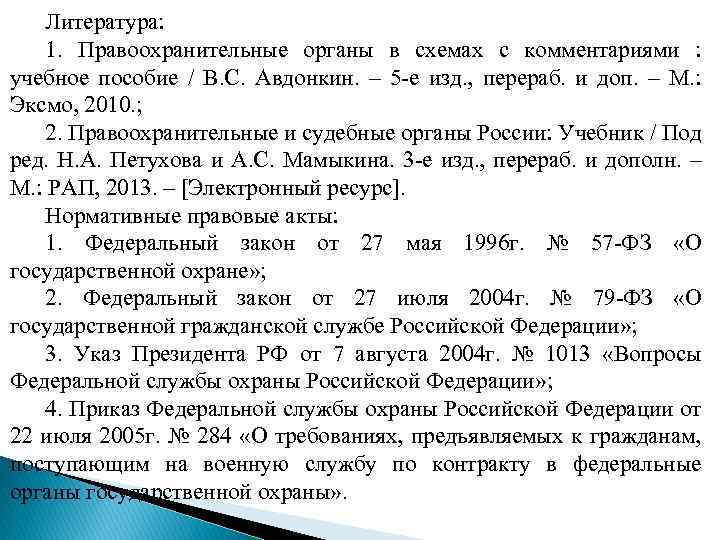 Литература:

1. Правоохранительные органы в схемах с комментариями : учебное пособие / В.С. Авдонкин. – 5-е изд., перераб. и доп. – М.: Эксмо, 2010.;

2. Правоохранительные и судебные органы России: Учебник / Под ред. Н.А. Петухова и А.С. Мамыкина. 3-е изд., перераб. и дополн. – М.: РАП, 2013. – [Электронный ресурс].

Нормативные правовые акты:

1. Федеральный закон от 27 мая 1996г. № 57-ФЗ «О государственной охране»;

2. Федеральный закон от 27 июля 2004г. № 79-ФЗ «О государственной гражданской службе Российской Федерации»;

3. Указ Президента РФ от 7 августа 2004г. № 1013 «Вопросы Федеральной службы охраны Российской Федерации»;

4. Приказ Федеральной службы охраны Российской Федерации от 22 июля 2005г. № 284 «О требованиях, предъявляемых к гражданам, поступающим на военную службу по контракту в федеральные органы государственной охраны».